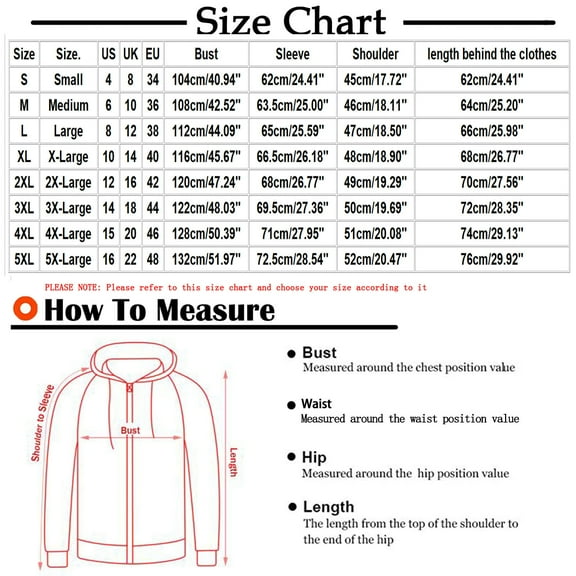 Size Chart

| Size | Size. | US | UK | EU | Bust | Sleeve | Shoulder | length behind the clothes |
|---|---|---|---|---|---|---|---|---|
| S | Small | 4 | 8 | 34 | 104cm/40.94" | 62cm/24.41" | 45cm/17.72" | 62cm/24.41" |
| M | Medium | 6 | 10 | 36 | 108cm/42.52" | 63.5cm/25.00" | 46cm/18.11" | 64cm/25.20" |
| L | Large | 8 | 12 | 38 | 112cm/44.09" | 65cm/25.59" | 47cm/18.50" | 66cm/25.98" |
| XL | X-Large | 10 | 14 | 40 | 116cm/45.67" | 66.5cm/26.18" | 48cm/18.90" | 68cm/26.77" |
| 2XL | 2X-Large | 12 | 16 | 42 | 120cm/47.24" | 68cm/26.77" | 49cm/19.29" | 70cm/27.56" |
| 3XL | 3X-Large | 14 | 18 | 44 | 122cm/48.03" | 69.5cm/27.36" | 50cm/19.69" | 72cm/28.35" |
| 4XL | 4X-Large | 15 | 20 | 46 | 128cm/50.39" | 71cm/27.95" | 51cm/20.08" | 74cm/29.13" |
| 5XL | 5X-Large | 16 | 22 | 48 | 132cm/51.97" | 72.5cm/28.54" | 52cm/20.47" | 76cm/29.92" |

PLEASE NOTE: Please refer to this size chart and choose your size according to it

How To Measure

Shoulder to Sleeve
Bust
Length

Bust
Measured around the chest position value

Waist
Measured around the waist position value

Hip
Measured around the hip position value

Length
The length from the top of the shoulder to the end of the hip